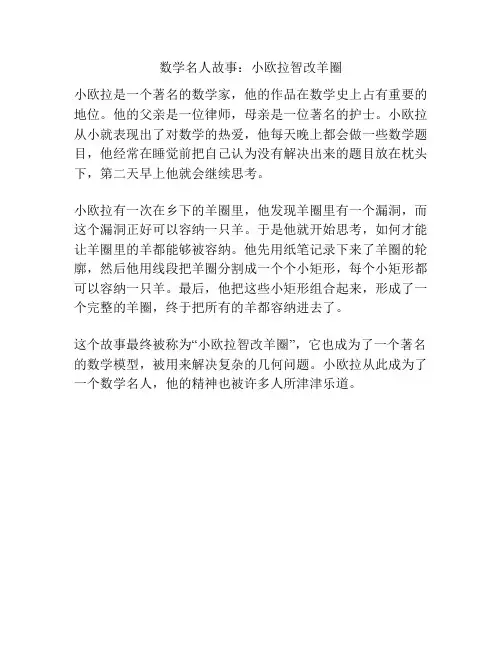 数学名人故事：小欧拉智改羊圈

小欧拉是一个著名的数学家，他的作品在数学史上占有重要的地位。他的父亲是一位律师，母亲是一位著名的护士。小欧拉从小就表现出了对数学的热爱，他每天晚上都会做一些数学题目，他经常在睡觉前把自己认为没有解决出来的题目放在枕头下，第二天早上他就会继续思考。

小欧拉有一次在乡下的羊圈里，他发现羊圈里有一个漏洞，而这个漏洞正好可以容纳一只羊。于是他就开始思考，如何才能让羊圈里的羊都能够被容纳。他先用纸笔记录下来了羊圈的轮廓，然后他用线段把羊圈分割成一个个小矩形，每个小矩形都可以容纳一只羊。最后，他把这些小矩形组合起来，形成了一个完整的羊圈，终于把所有的羊都容纳进去了。

这个故事最终被称为“小欧拉智改羊圈”，它也成为了一个著名的数学模型，被用来解决复杂的几何问题。小欧拉从此成为了一个数学名人，他的精神也被许多人所津津乐道。